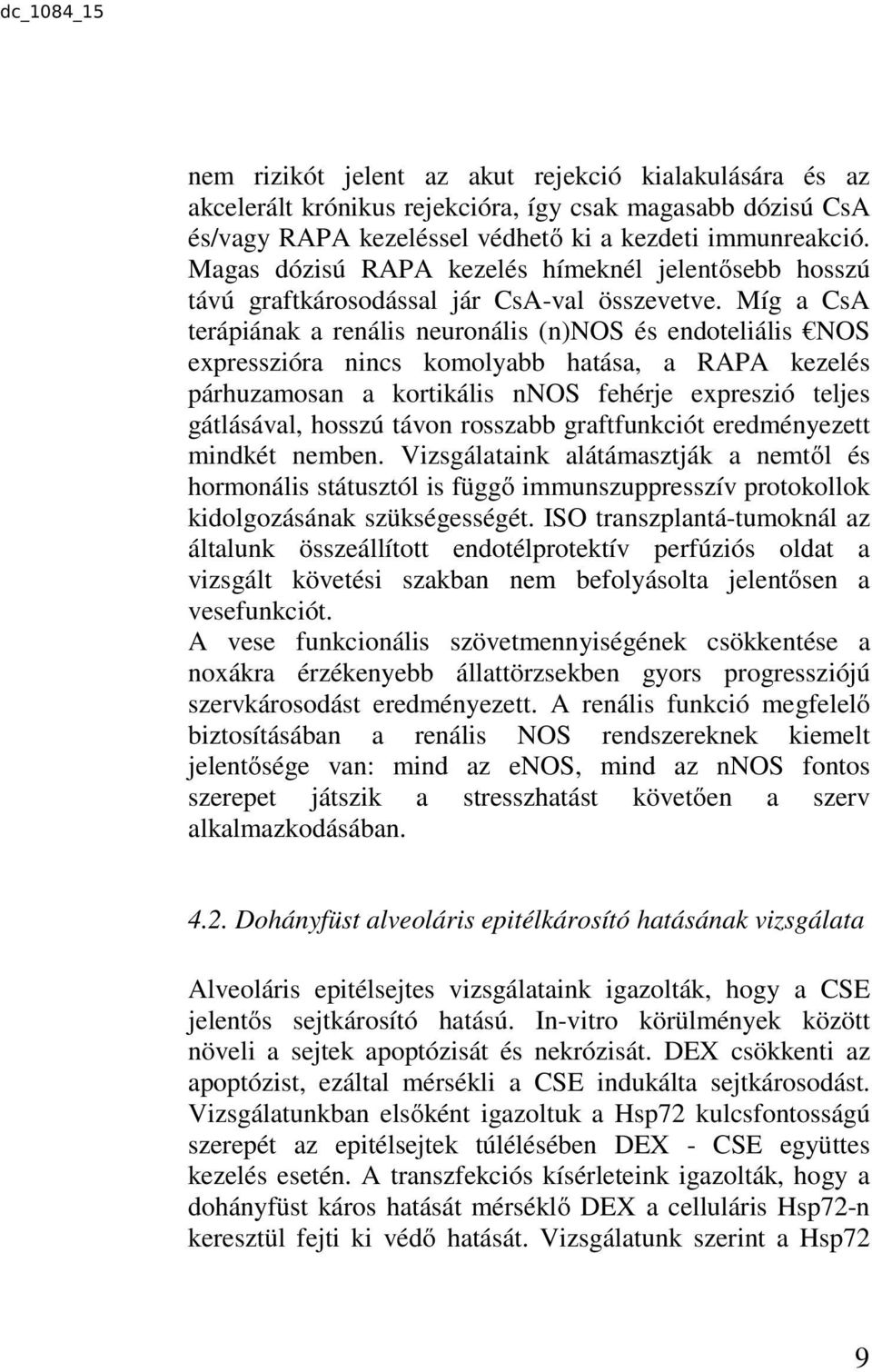 dc_1084_15

nem rizikót jelent az akut rejekció kialakulására és az akcelerált krónikus rejekcióra, így csak magasabb dózisú CsA és/vagy RAPA kezeléssel védhető ki a kezdeti immunreakció. Magas dózisú RAPA kezelés hímeknél jelentősebb hosszú távú graftkárosodással jár CsA-val összevetve. Míg a CsA terápiának a renális neuronális (n)NOS és endoteliális €NOS expresszióra nincs komolyabb hatása, a RAPA kezelés párhuzamosan a kortikális nNOS fehérje expreszió teljes gátlásával, hosszú távon rosszabb graftfunkciót eredményezett mindkét nemben. Vizsgálataink alátámasztják a nemtől és hormonális státusztól is függő immunszuppresszív protokollok kidolgozásának szükségességét. ISO transzplantá-tumoknál az általunk összeállított endotélprotektív perfúziós oldat a vizsgált követési szakban nem befolyásolta jelentősen a vesefunkciót.
A vese funkcionális szövetmennyiségének csökkentése a noxákra érzékenyebb állattörzsekben gyors progressziójú szervkárosodást eredményezett. A renális funkció megfelelő biztosításában a renális NOS rendszereknek kiemelt jelentősége van: mind az eNOS, mind az nNOS fontos szerepet játszik a stresszhatást követően a szerv alkalmazkodásában.

4.2. Dohányfüst alveoláris epitélkárosító hatásának vizsgálata

Alveoláris epitélsejtes vizsgálataink igazolták, hogy a CSE jelentős sejtkárosító hatású. In-vitro körülmények között növeli a sejtek apoptózisát és nekrózisát. DEX csökkenti az apoptózist, ezáltal mérsékli a CSE indukálta sejtkárosodást. Vizsgálatunkban elsőként igazoltuk a Hsp72 kulcsfontosságú szerepét az epitélsejtek túlélésében DEX - CSE együttes kezelés esetén. A transzfekciós kísérleteink igazolták, hogy a dohányfüst káros hatását mérséklő DEX a celluláris Hsp72-n keresztül fejti ki védő hatását. Vizsgálatunk szerint a Hsp72

9